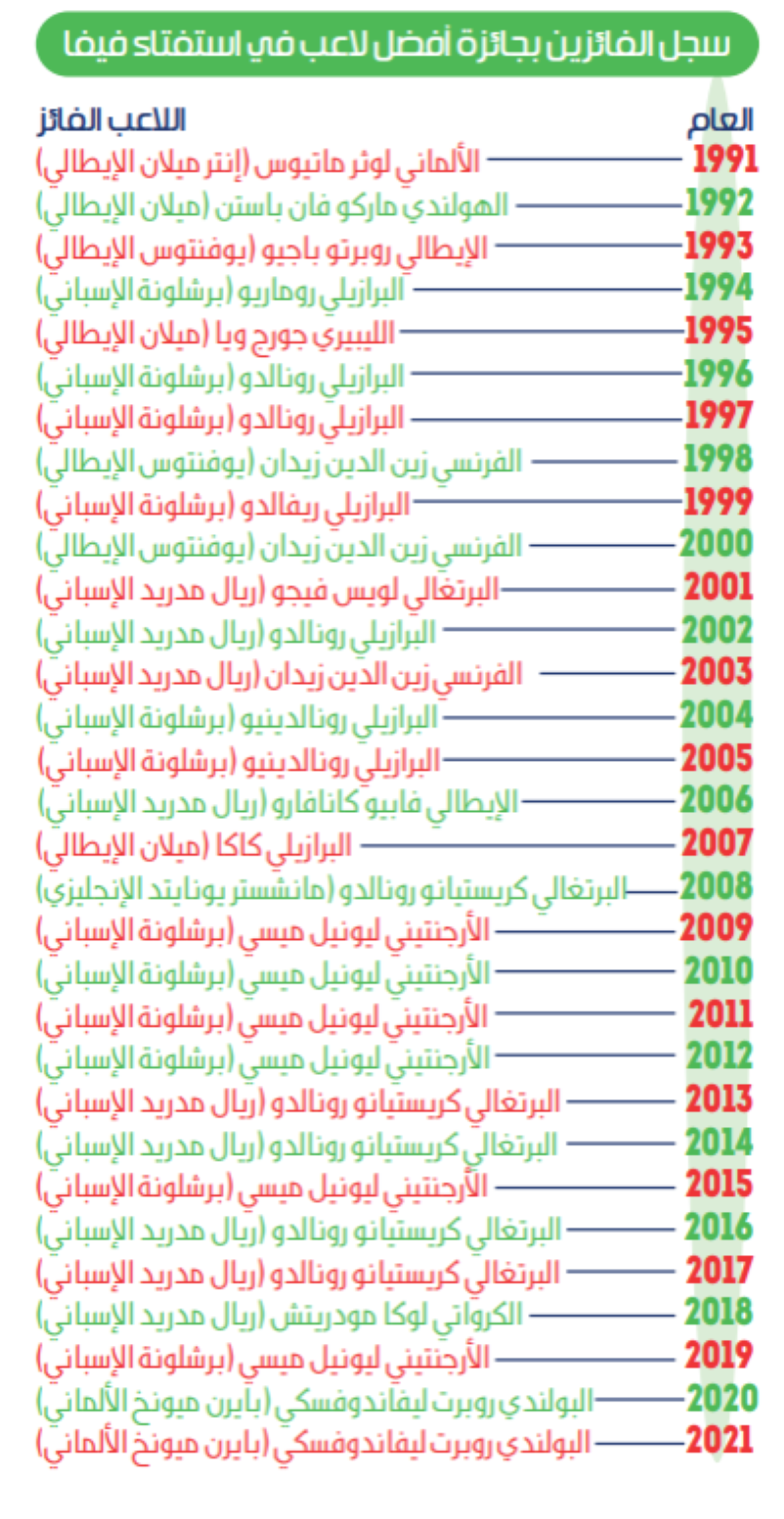 سجل الفائزين بجائزة أفضل لاعب في استفتاء فيفا

| العام | اللاعب الفائز |
|---|---|
| 1991 | الألماني لوثر ماتيوس (إنتر ميلان الإيطالي) |
| 1992 | الهولندي ماركو فان باستن (ميلان الإيطالي) |
| 1993 | الإيطالي روبرتو باجيو (يوفنتوس الإيطالي) |
| 1994 | البرازيلي روماريو (برشلونة الإسباني) |
| 1995 | الليبيري جورج ويا (ميلان الإيطالي) |
| 1996 | البرازيلي رونالدو (برشلونة الإسباني) |
| 1997 | البرازيلي رونالدو (برشلونة الإسباني) |
| 1998 | الفرنسي زين الدين زيدان (يوفنتوس الإيطالي) |
| 1999 | البرازيلي ريفالدو (برشلونة الإسباني) |
| 2000 | الفرنسي زين الدين زيدان (يوفنتوس الإيطالي) |
| 2001 | البرتغالي لويس فيجو (ريال مدريد الإسباني) |
| 2002 | البرازيلي رونالدو (ريال مدريد الإسباني) |
| 2003 | الفرنسي زين الدين زيدان (ريال مدريد الإسباني) |
| 2004 | البرازيلي رونالدينيو (برشلونة الإسباني) |
| 2005 | البرازيلي رونالدينيو (برشلونة الإسباني) |
| 2006 | الإيطالي فابيو كانافارو (ريال مدريد الإسباني) |
| 2007 | البرازيلي كاكا (ميلان الإيطالي) |
| 2008 | البرتغالي كريستيانو رونالدو (مانشستر يونايتد الإنجليزي) |
| 2009 | الأرجنتيني ليونيل ميسي (برشلونة الإسباني) |
| 2010 | الأرجنتيني ليونيل ميسي (برشلونة الإسباني) |
| 2011 | الأرجنتيني ليونيل ميسي (برشلونة الإسباني) |
| 2012 | الأرجنتيني ليونيل ميسي (برشلونة الإسباني) |
| 2013 | البرتغالي كريستيانو رونالدو (ريال مدريد الإسباني) |
| 2014 | البرتغالي كريستيانو رونالدو (ريال مدريد الإسباني) |
| 2015 | الأرجنتيني ليونيل ميسي (برشلونة الإسباني) |
| 2016 | البرتغالي كريستيانو رونالدو (ريال مدريد الإسباني) |
| 2017 | البرتغالي كريستيانو رونالدو (ريال مدريد الإسباني) |
| 2018 | الكرواتي لوكا مودريتش (ريال مدريد الإسباني) |
| 2019 | الأرجنتيني ليونيل ميسي (برشلونة الإسباني) |
| 2020 | البولندي روبرت ليفاندوفسكي (بايرن ميونخ الألماني) |
| 2021 | البولندي روبرت ليفاندوفسكي (بايرن ميونخ الألماني) |